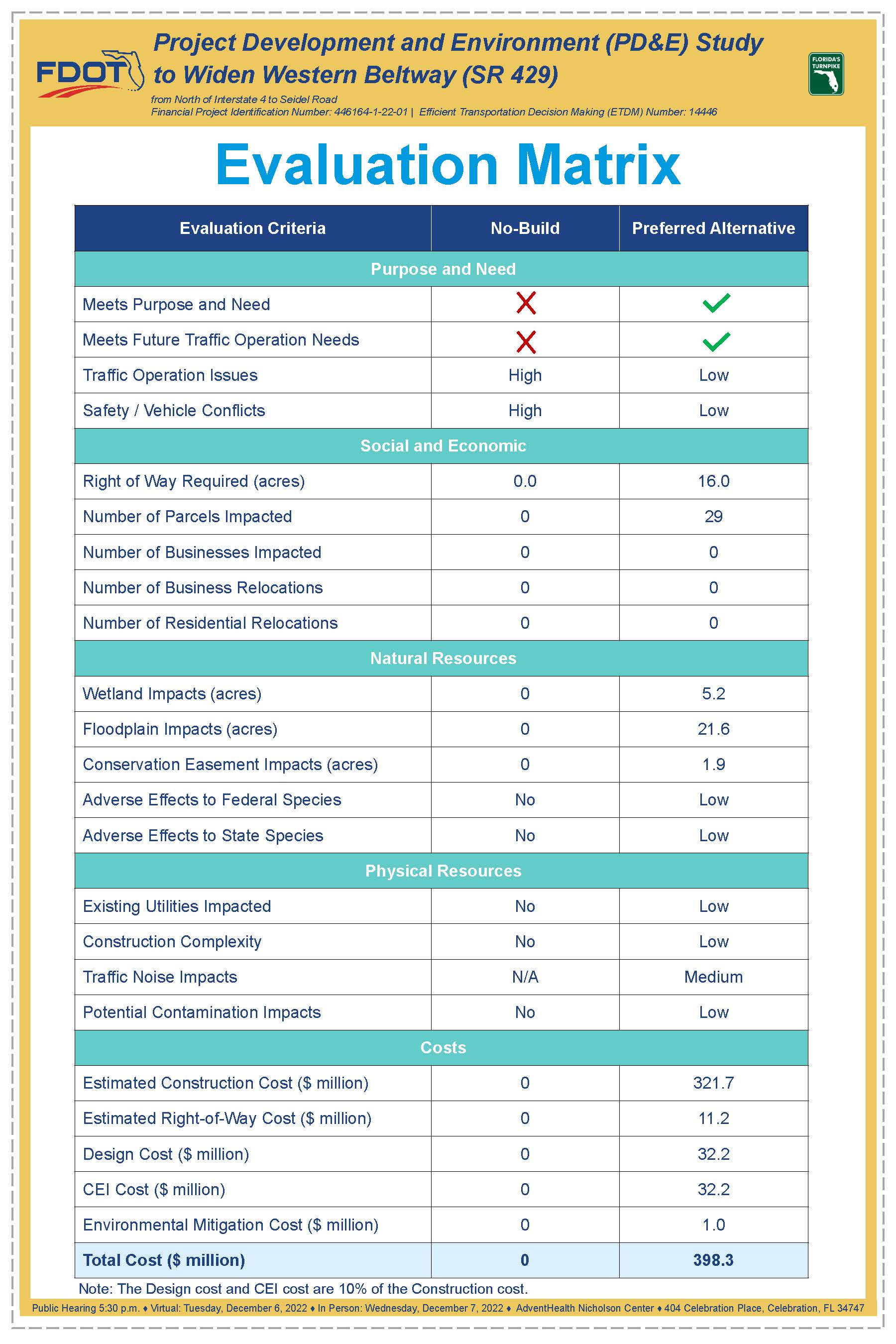 FDOT

Project Development and Environment (PD&E) Study to Widen Western Beltway (SR 429)

from North of Interstate 4 to Seidel Road
Financial Project Identification Number: 446164-1-22-01 | Efficient Transportation Decision Making (ETDM) Number: 14446

FLORIDA'S TURNPIKE

Evaluation Matrix

| Evaluation Criteria | No-Build | Preferred Alternative |
|---|---|---|
| Purpose and Need | | |
| Meets Purpose and Need | ✗ | ✓ |
| Meets Future Traffic Operation Needs | ✗ | ✓ |
| Traffic Operation Issues | High | Low |
| Safety / Vehicle Conflicts | High | Low |
| Social and Economic | | |
| Right of Way Required (acres) | 0.0 | 16.0 |
| Number of Parcels Impacted | 0 | 29 |
| Number of Businesses Impacted | 0 | 0 |
| Number of Business Relocations | 0 | 0 |
| Number of Residential Relocations | 0 | 0 |
| Natural Resources | | |
| Wetland Impacts (acres) | 0 | 5.2 |
| Floodplain Impacts (acres) | 0 | 21.6 |
| Conservation Easement Impacts (acres) | 0 | 1.9 |
| Adverse Effects to Federal Species | No | Low |
| Adverse Effects to State Species | No | Low |
| Physical Resources | | |
| Existing Utilities Impacted | No | Low |
| Construction Complexity | No | Low |
| Traffic Noise Impacts | N/A | Medium |
| Potential Contamination Impacts | No | Low |
| Costs | | |
| Estimated Construction Cost ($ million) | 0 | 321.7 |
| Estimated Right-of-Way Cost ($ million) | 0 | 11.2 |
| Design Cost ($ million) | 0 | 32.2 |
| CEI Cost ($ million) | 0 | 32.2 |
| Environmental Mitigation Cost ($ million) | 0 | 1.0 |
| Total Cost ($ million) | 0 | 398.3 |

Note: The Design cost and CEI cost are 10% of the Construction cost.

Public Hearing 5:30 p.m. ♦ Virtual: Tuesday, December 6, 2022 ♦ In Person: Wednesday, December 7, 2022 ♦ AdventHealth Nicholson Center ♦ 404 Celebration Place, Celebration, FL 34747